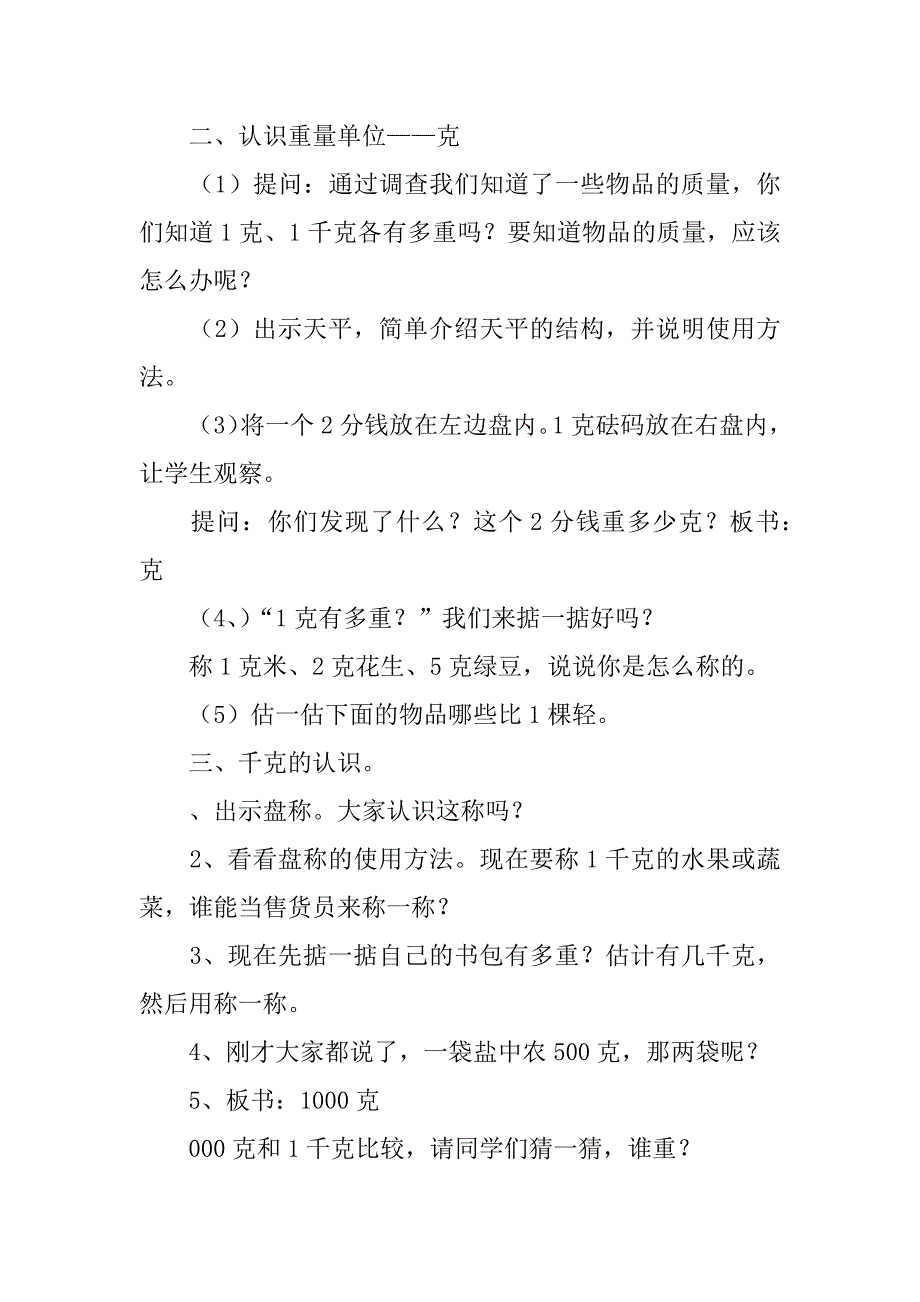 二、认识重量单位——克

（1）提问：通过调查我们知道了一些物品的质量，你们知道 1 克、1 千克各有多重吗？要知道物品的质量，应该怎么办呢？

（2）出示天平，简单介绍天平的结构，并说明使用方法。

（3)将一个 2 分钱放在左边盘内。1 克砝码放在右盘内，让学生观察。

提问：你们发现了什么？这个 2 分钱重多少克？板书：克

（4、）“1 克有多重？”我们来掂一掂好吗？

称 1 克米、2 克花生、5 克绿豆，说说你是怎么称的。

（5）估一估下面的物品哪些比 1 棵轻。

三、千克的认识。

、出示盘称。大家认识这称吗？

2、看看盘称的使用方法。现在要称 1 千克的水果或蔬菜，谁能当售货员来称一称？

3、现在先掂一掂自己的书包有多重？估计有几千克，然后用称一称。

4、刚才大家都说了，一袋盐中农 500 克，那两袋呢？

5、板书：1000 克

000 克和 1 千克比较，请同学们猜一猜，谁重？